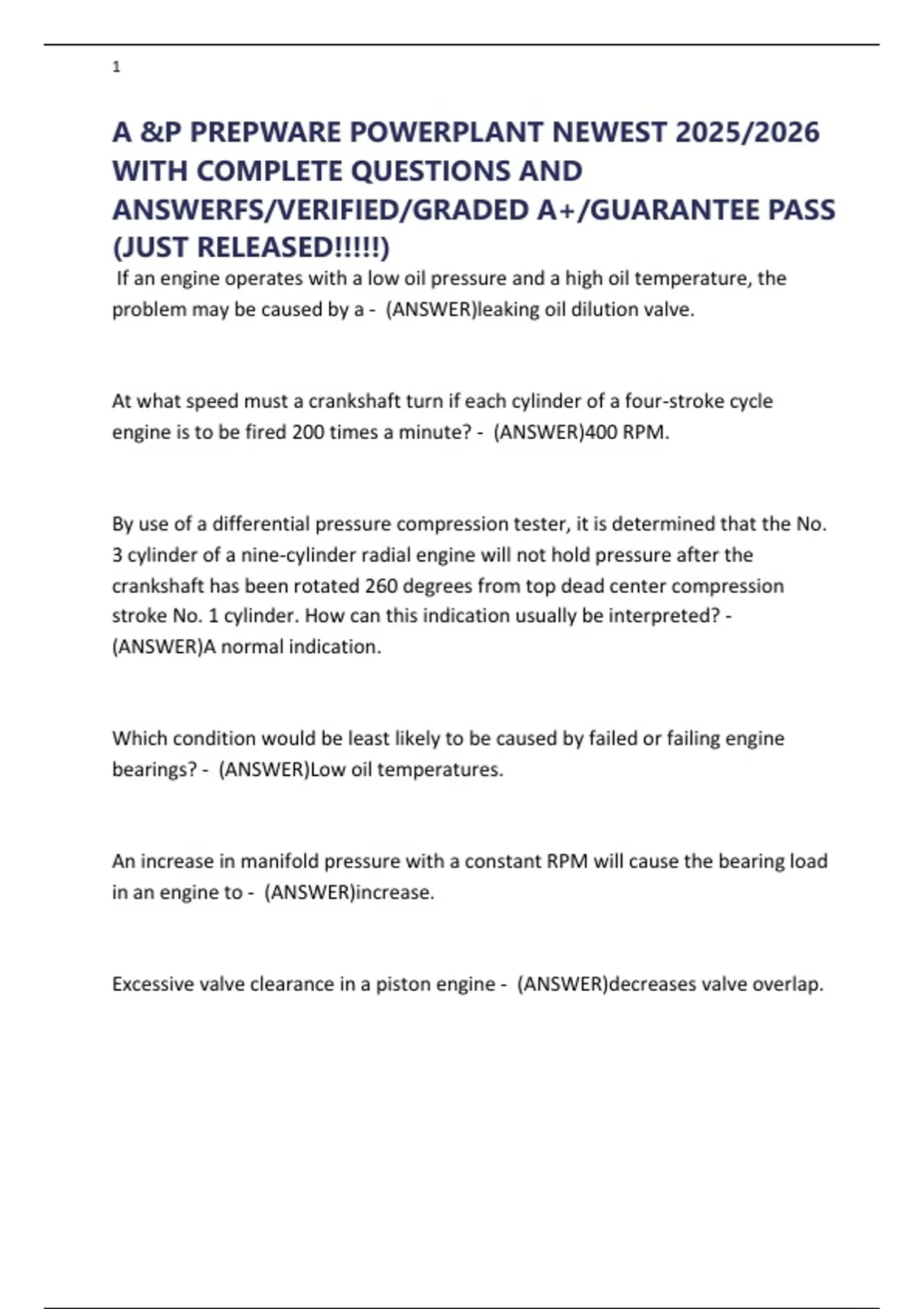 1

A &P PREPWARE POWERPLANT NEWEST 2025/2026 WITH COMPLETE QUESTIONS AND ANSWERFS/VERIFIED/GRADED A+/GUARANTEE PASS (JUST RELEASED!!!!!)

If an engine operates with a low oil pressure and a high oil temperature, the problem may be caused by a - (ANSWER)leaking oil dilution valve.

At what speed must a crankshaft turn if each cylinder of a four-stroke cycle engine is to be fired 200 times a minute? - (ANSWER)400 RPM.

By use of a differential pressure compression tester, it is determined that the No. 3 cylinder of a nine-cylinder radial engine will not hold pressure after the crankshaft has been rotated 260 degrees from top dead center compression stroke No. 1 cylinder. How can this indication usually be interpreted? - (ANSWER)A normal indication.

Which condition would be least likely to be caused by failed or failing engine bearings? - (ANSWER)Low oil temperatures.

An increase in manifold pressure with a constant RPM will cause the bearing load in an engine to - (ANSWER)increase.

Excessive valve clearance in a piston engine - (ANSWER)decreases valve overlap.